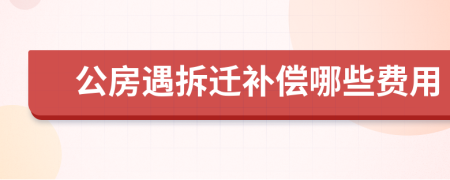 公房遇拆迁补偿哪些费用